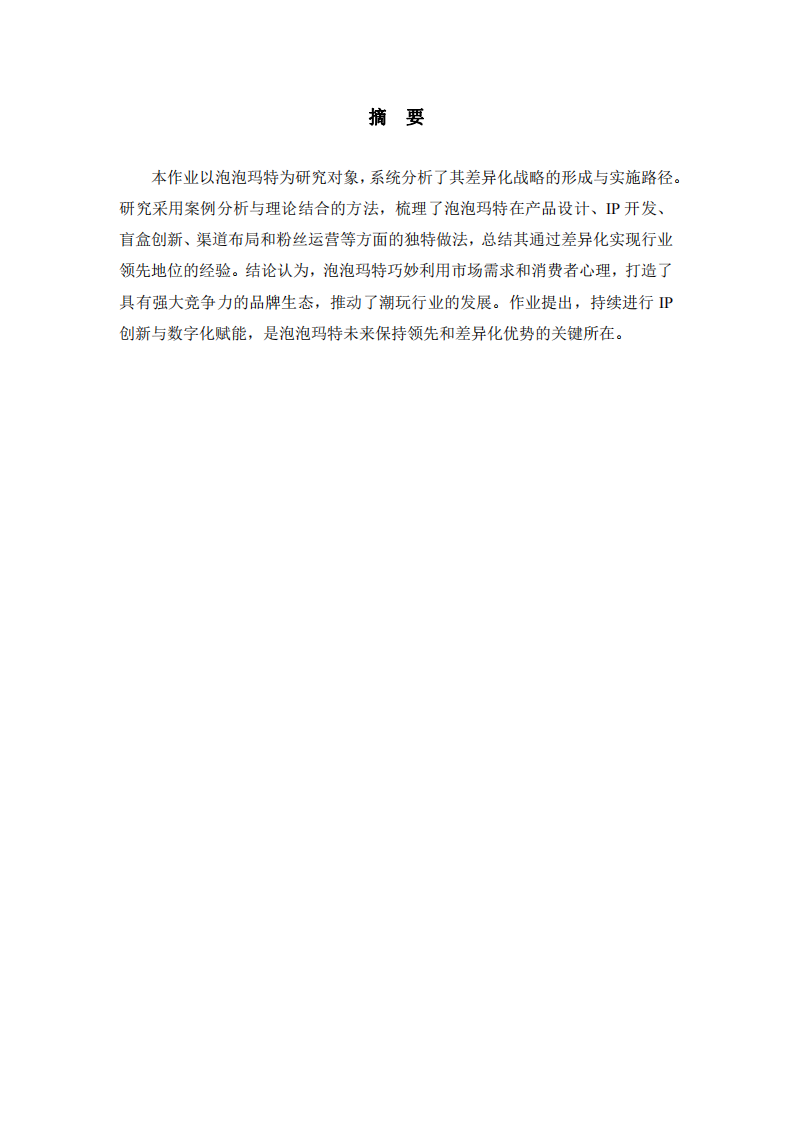 摘　要

本作业以泡泡玛特为研究对象，系统分析了其差异化战略的形成与实施路径。研究采用案例分析与理论结合的方法，梳理了泡泡玛特在产品设计、IP 开发、盲盒创新、渠道布局和粉丝运营等方面的独特做法，总结其通过差异化实现行业领先地位的经验。结论认为，泡泡玛特巧妙利用市场需求和消费者心理，打造了具有强大竞争力的品牌生态，推动了潮玩行业的发展。作业提出，持续进行 IP 创新与数字化赋能，是泡泡玛特未来保持领先和差异化优势的关键所在。